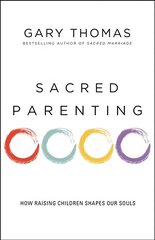 GARY THOMAS
BESTSELLING AUTHOR OF SACRED MARRIAGE

SACRED
PARENTING

HOW RAISING CHILDREN SHAPES OUR SOULS